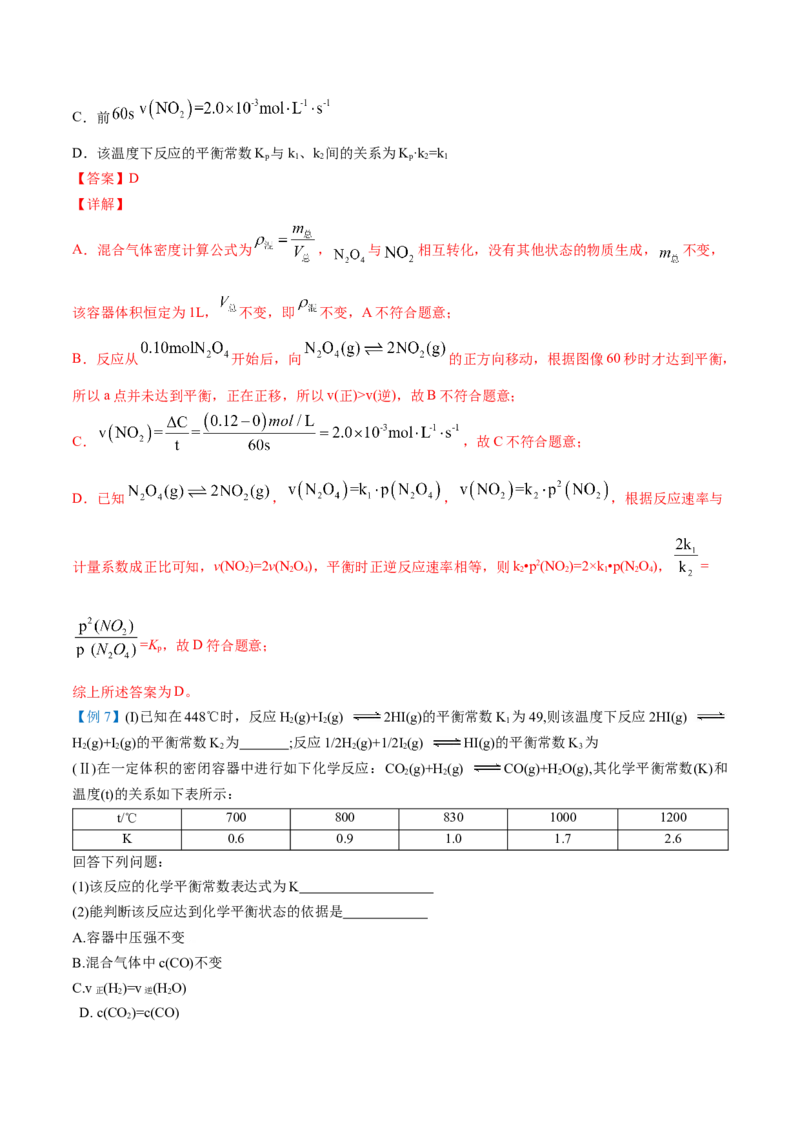 C．前60s $v(NO_2)=2.0\times10^{-3}mol\cdot L^{-1}\cdot s^{-1}$

D．该温度下反应的平衡常数$K_p$与$k_1$、$k_2$间的关系为$K_p\cdot k_2=k_1$

【答案】D

【详解】

A．混合气体密度计算公式为$\rho_{混}=\frac{m_{总}}{V_{总}}$，$N_2O_4$与$NO_2$相互转化，没有其他状态的物质生成，$m_{总}$不变，该容器体积恒定为1L，$V_{总}$不变，即$\rho_{混}$不变，A不符合题意；

B．反应从$0.10molN_2O_4$开始后，向$N_2O_4(g)\rightleftharpoons 2NO_2(g)$的正方向移动，根据图像60秒时才达到平衡，所以a点并未达到平衡，正在正移，所以v(正)>v(逆)，故B不符合题意；

C．$v(NO_2)=\frac{\Delta C}{t}=\frac{(0.12-0)mol/L}{60s}=2.0\times10^{-3}mol\cdot L^{-1}\cdot s^{-1}$，故C不符合题意；

D．已知$N_2O_4(g)\rightleftharpoons 2NO_2(g)$，$v(N_2O_4)=k_1\cdot p(N_2O_4)$，$v(NO_2)=k_2\cdot p^2(NO_2)$，根据反应速率与计量系数成正比可知，$v(NO_2)=2v(N_2O_4)$，平衡时正逆反应速率相等，则$k_2\cdot p^2(NO_2)=2\times k_1\cdot p(N_2O_4)$，$\frac{2k_1}{k_2}=\frac{p^2(NO_2)}{p(N_2O_4)}=K_p$，故D符合题意；

综上所述答案为D。

【例7】(I)已知在448℃时，反应$H_2(g)+I_2(g)\rightleftharpoons 2HI(g)$的平衡常数$K_1$为49,则该温度下反应$2HI(g)\rightleftharpoons H_2(g)+I_2(g)$的平衡常数$K_2$为____;反应$1/2H_2(g)+1/2I_2(g)\rightleftharpoons HI(g)$的平衡常数$K_3$为

(Ⅱ)在一定体积的密闭容器中进行如下化学反应：$CO_2(g)+H_2(g)\rightleftharpoons CO(g)+H_2O(g)$,其化学平衡常数(K)和温度(t)的关系如下表所示：

| t/℃ | 700 | 800 | 830 | 1000 | 1200 |
|---|---|---|---|---|---|
| K | 0.6 | 0.9 | 1.0 | 1.7 | 2.6 |

回答下列问题：

(1)该反应的化学平衡常数表达式为K____

(2)能判断该反应达到化学平衡状态的依据是____

A.容器中压强不变

B.混合气体中c(CO)不变

C.$v_{正}(H_2)=v_{逆}(H_2O)$

D. $c(CO_2)=c(CO)$